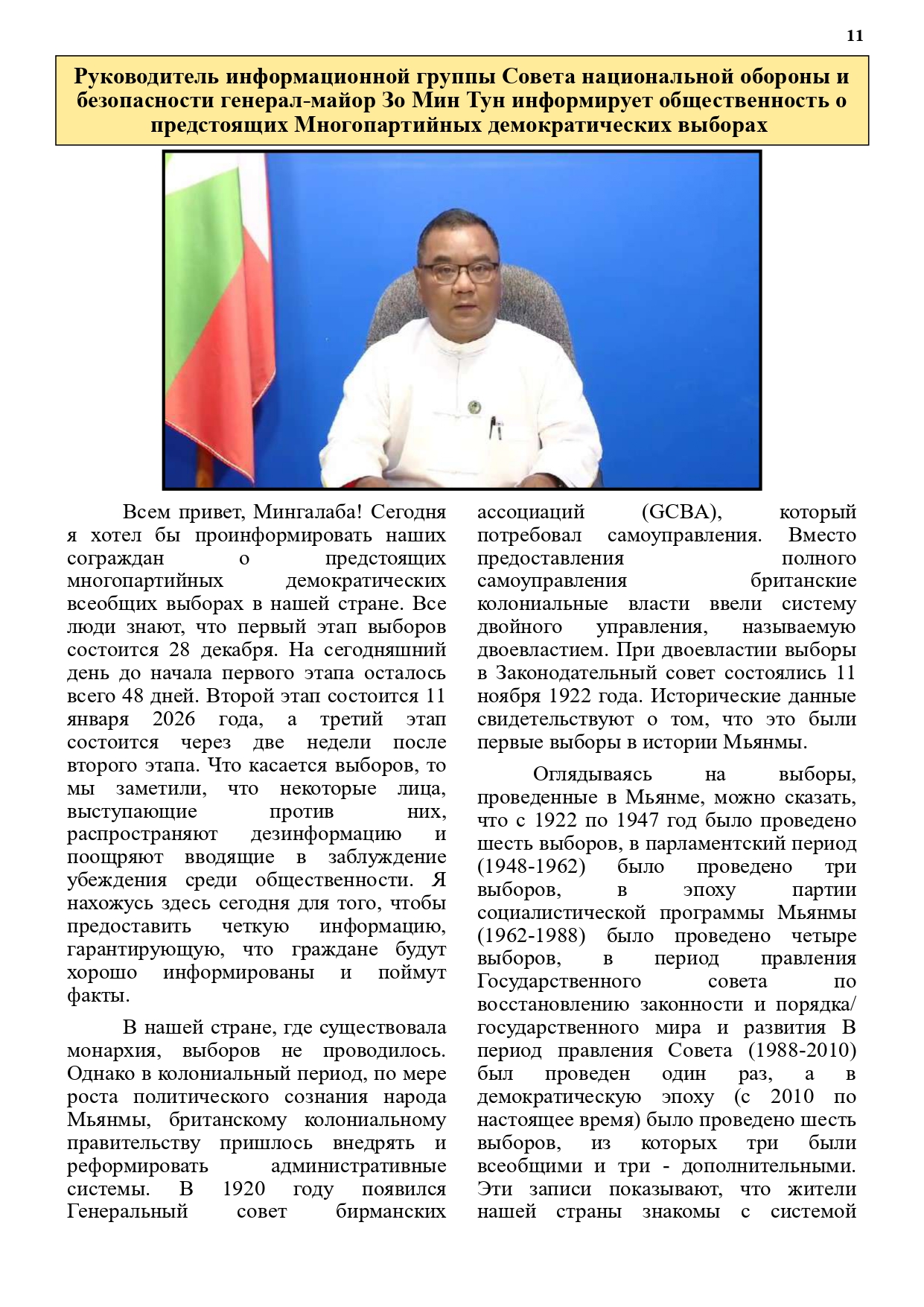 11

Руководитель информационной группы Совета национальной обороны и безопасности генерал-майор Зо Мин Тун информирует общественность о предстоящих Многопартийных демократических выборах

Всем привет, Мингалаба! Сегодня я хотел бы проинформировать наших сограждан о предстоящих многопартийных демократических всеобщих выборах в нашей стране. Все люди знают, что первый этап выборов состоится 28 декабря. На сегодняшний день до начала первого этапа осталось всего 48 дней. Второй этап состоится 11 января 2026 года, а третий этап состоится через две недели после второго этапа. Что касается выборов, то мы заметили, что некоторые лица, выступающие против них, распространяют дезинформацию и поощряют вводящие в заблуждение убеждения среди общественности. Я нахожусь здесь сегодня для того, чтобы предоставить четкую информацию, гарантирующую, что граждане будут хорошо информированы и поймут факты.

В нашей стране, где существовала монархия, выборов не проводилось. Однако в колониальный период, по мере роста политического сознания народа Мьянмы, британскому колониальному правительству пришлось внедрять и реформировать административные системы. В 1920 году появился Генеральный совет бирманских ассоциаций (GCBA), который потребовал самоуправления. Вместо предоставления полного самоуправления британские колониальные власти ввели систему двойного управления, называемую двоевластием. При двоевластии выборы в Законодательный совет состоялись 11 ноября 1922 года. Исторические данные свидетельствуют о том, что это были первые выборы в истории Мьянмы.

Оглядываясь на выборы, проведенные в Мьянме, можно сказать, что с 1922 по 1947 год было проведено шесть выборов, в парламентский период (1948-1962) было проведено три выборов, в эпоху партии социалистической программы Мьянмы (1962-1988) было проведено четыре выборов, в период правления Государственного совета по восстановлению законности и порядка/ государственного мира и развития В период правления Совета (1988-2010) был проведен один раз, а в демократическую эпоху (с 2010 по настоящее время) было проведено шесть выборов, из которых три были всеобщими и три - дополнительными. Эти записи показывают, что жители нашей страны знакомы с системой